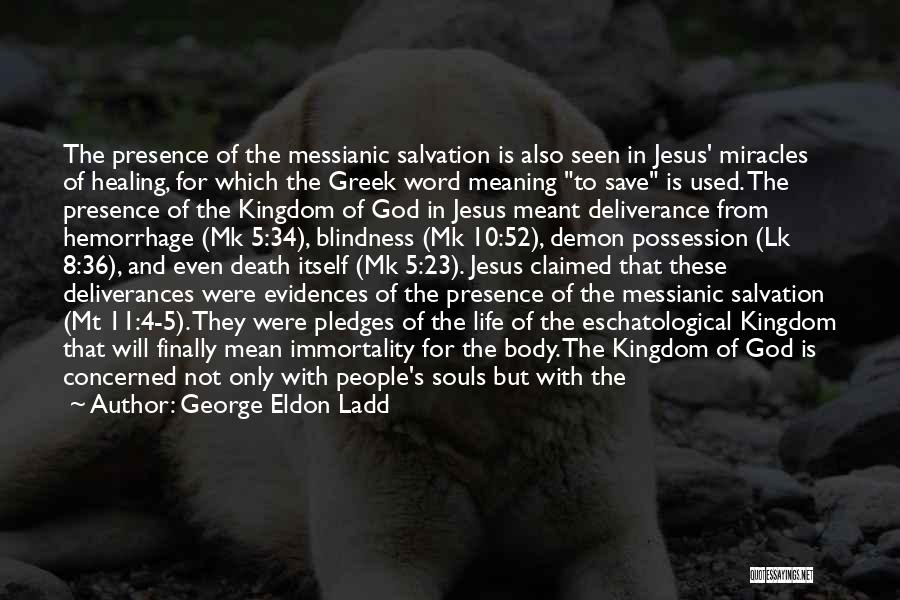 The presence of the messianic salvation is also seen in Jesus' miracles of healing, for which the Greek word meaning "to save" is used. The presence of the Kingdom of God in Jesus meant deliverance from hemorrhage (Mk 5:34), blindness (Mk 10:52), demon possession (Lk 8:36), and even death itself (Mk 5:23). Jesus claimed that these deliverances were evidences of the presence of the messianic salvation (Mt 11:4-5). They were pledges of the life of the eschatological Kingdom that will finally mean immortality for the body. The Kingdom of God is concerned not only with people's souls but with the

~ Author: George Eldon Ladd

QUOTESSAYINGS.NET